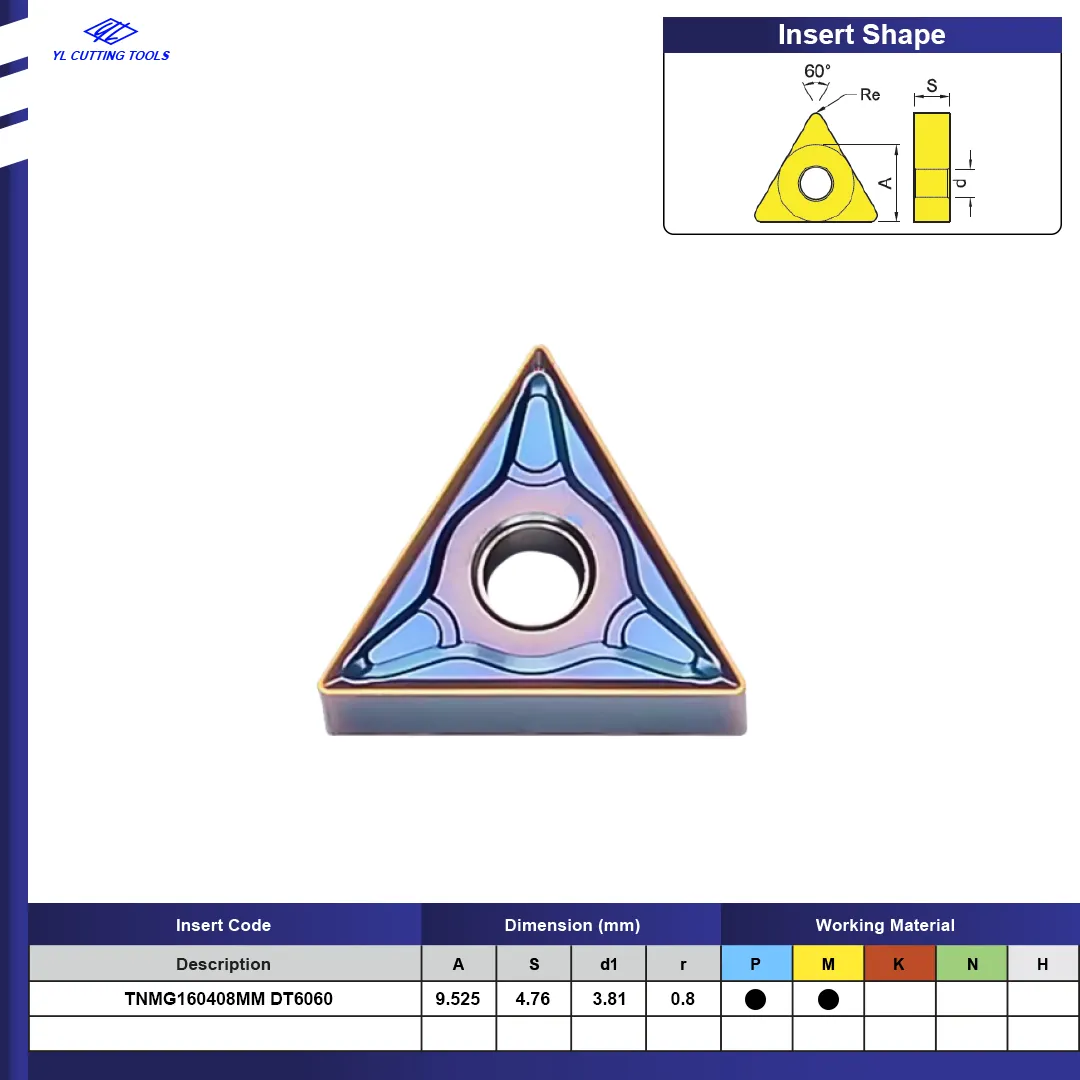 YL CUTTING TOOLS

Insert Shape

60°

Re

S

A

d

| Insert Code | Dimension (mm) | | | | Working Material | | | | |
|---|---|---|---|---|---|---|---|---|---|
| Description | A | S | d1 | r | P | M | K | N | H |
| TNMG160408MM DT6060 | 9.525 | 4.76 | 3.81 | 0.8 | ● | ● | | | |
| | | | | | | | | | |